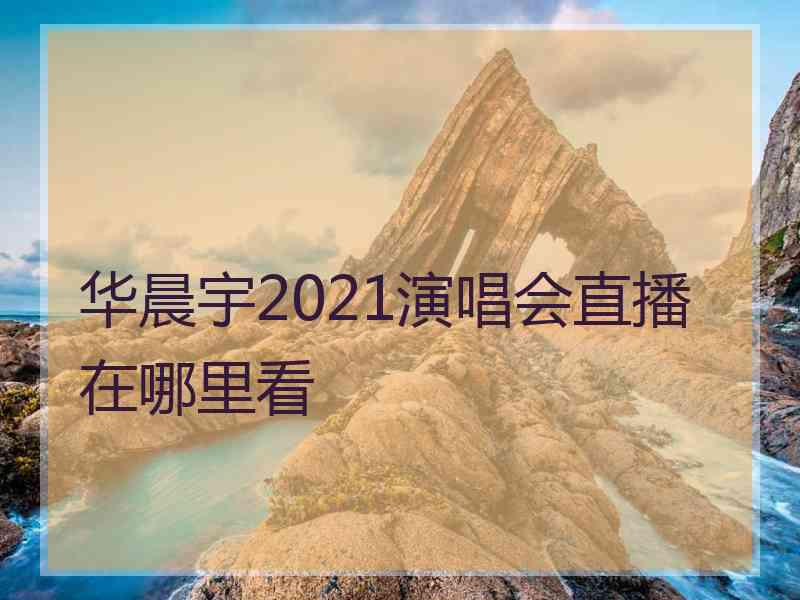 华晨宇2021演唱会直播在哪里看